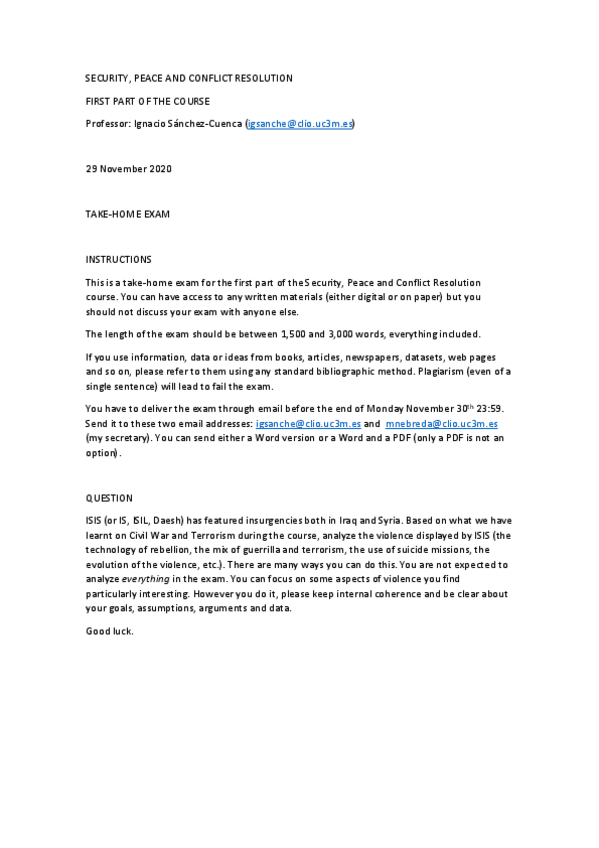 SECURITY, PEACE AND CONFLICT RESOLUTION

FIRST PART OF THE COURSE

Professor: Ignacio Sánchez-Cuenca (igsanche@clio.uc3m.es)

29 November 2020

TAKE-HOME EXAM

INSTRUCTIONS

This is a take-home exam for the first part of the Security, Peace and Conflict Resolution course. You can have access to any written materials (either digital or on paper) but you should not discuss your exam with anyone else.

The length of the exam should be between 1,500 and 3,000 words, everything included.

If you use information, data or ideas from books, articles, newspapers, datasets, web pages and so on, please refer to them using any standard bibliographic method. Plagiarism (even of a single sentence) will lead to fail the exam.

You have to deliver the exam through email before the end of Monday November 30$^{th}$ 23:59. Send it to these two email addresses: igsanche@clio.uc3m.es and mnebreda@clio.uc3m.es (my secretary). You can send either a Word version or a Word and a PDF (only a PDF is not an option).

QUESTION

ISIS (or IS, ISIL, Daesh) has featured insurgencies both in Iraq and Syria. Based on what we have learnt on Civil War and Terrorism during the course, analyze the violence displayed by ISIS (the technology of rebellion, the mix of guerrilla and terrorism, the use of suicide missions, the evolution of the violence, etc.). There are many ways you can do this. You are not expected to analyze everything in the exam. You can focus on some aspects of violence you find particularly interesting. However you do it, please keep internal coherence and be clear about your goals, assumptions, arguments and data.

Good luck.